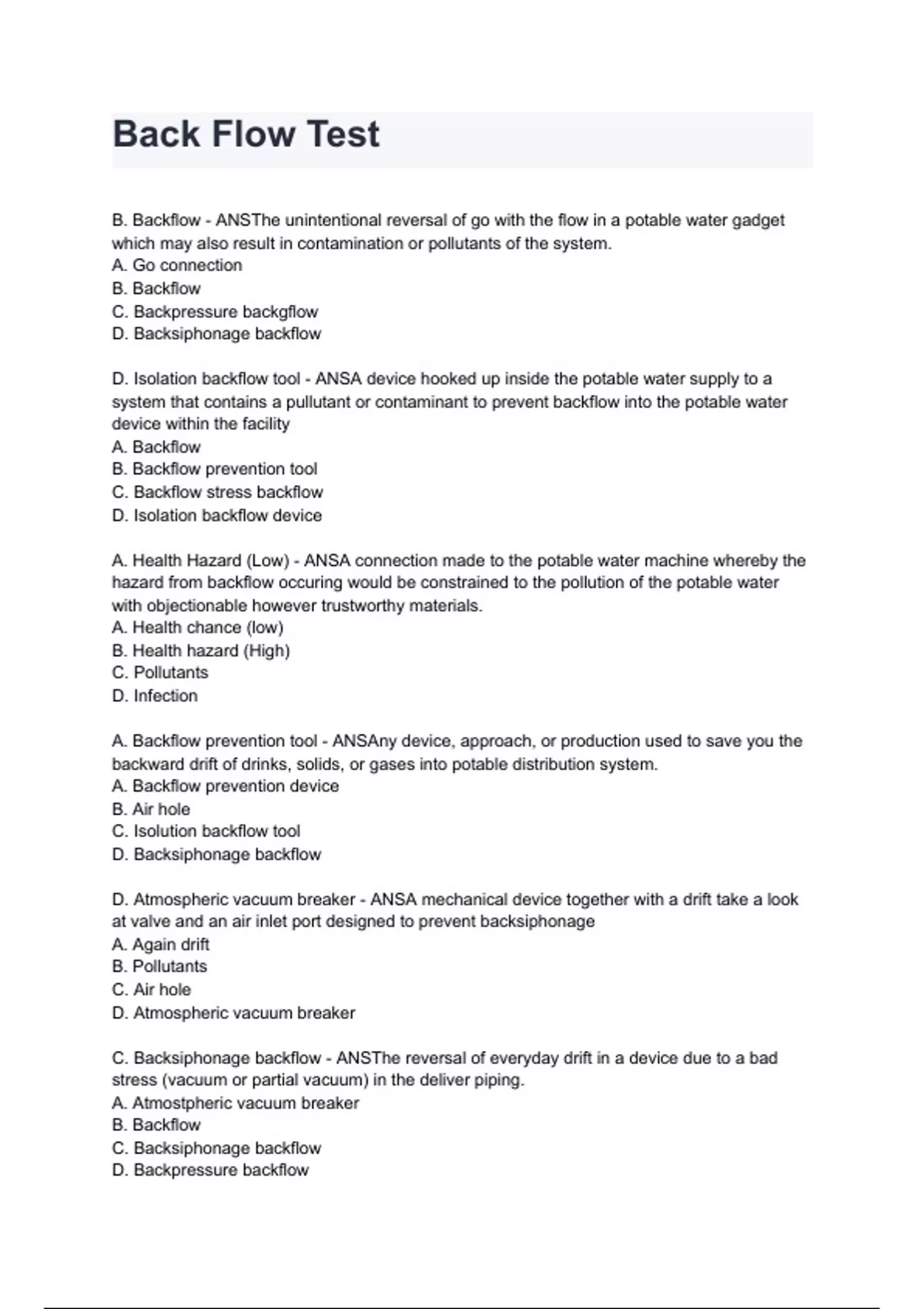 Back Flow Test

B. Backflow - ANSThe unintentional reversal of go with the flow in a potable water gadget which may also result in contamination or pollutants of the system.
A. Go connection
B. Backflow
C. Backpressure backgflow
D. Backsiphonage backflow

D. Isolation backflow tool - ANSA device hooked up inside the potable water supply to a system that contains a pullutant or contaminant to prevent backflow into the potable water device within the facility
A. Backflow
B. Backflow prevention tool
C. Backflow stress backflow
D. Isolation backflow device

A. Health Hazard (Low) - ANSA connection made to the potable water machine whereby the hazard from backflow occuring would be constrained to the pollution of the potable water with objectionable however trustworthy materials.
A. Health chance (low)
B. Health hazard (High)
C. Pollutants
D. Infection

A. Backflow prevention tool - ANSAny device, approach, or production used to save you the backward drift of drinks, solids, or gases into potable distribution system.
A. Backflow prevention device
B. Air hole
C. Isolution backflow tool
D. Backsiphonage backflow

D. Atmospheric vacuum breaker - ANSA mechanical device together with a drift take a look at valve and an air inlet port designed to prevent backsiphonage
A. Again drift
B. Pollutants
C. Air hole
D. Atmospheric vacuum breaker

C. Backsiphonage backflow - ANSThe reversal of everyday drift in a device due to a bad stress (vacuum or partial vacuum) in the deliver piping.
A. Atmostpheric vacuum breaker
B. Backflow
C. Backsiphonage backflow
D. Backpressure backflow